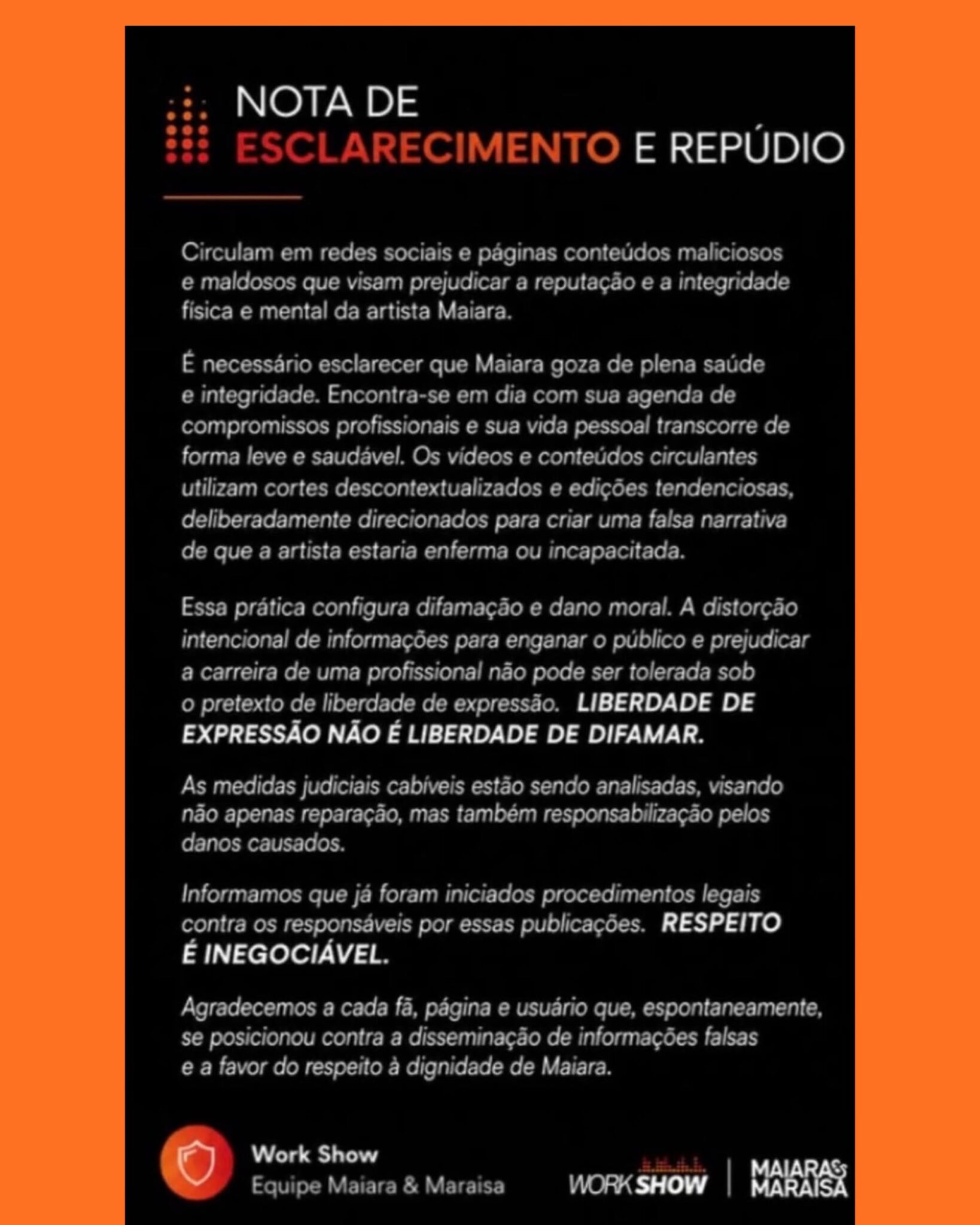 NOTA DE
ESCLARECIMENTO E REPÚDIO

Circulam em redes sociais e páginas conteúdos maliciosos e maldosos que visam prejudicar a reputação e a integridade física e mental da artista Maiara.

É necessário esclarecer que Maiara goza de plena saúde e integridade. Encontra-se em dia com sua agenda de compromissos profissionais e sua vida pessoal transcorre de forma leve e saudável. Os vídeos e conteúdos circulantes utilizam cortes descontextualizados e edições tendenciosas, deliberadamente direcionados para criar uma falsa narrativa de que a artista estaria enferma ou incapacitada.

Essa prática configura difamação e dano moral. A distorção intencional de informações para enganar o público e prejudicar a carreira de uma profissional não pode ser tolerada sob o pretexto de liberdade de expressão. LIBERDADE DE EXPRESSÃO NÃO É LIBERDADE DE DIFAMAR.

As medidas judiciais cabíveis estão sendo analisadas, visando não apenas reparação, mas também responsabilização pelos danos causados.

Informamos que já foram iniciados procedimentos legais contra os responsáveis por essas publicações. RESPEITO É INEGOCIÁVEL.

Agradecemos a cada fã, página e usuário que, espontaneamente, se posicionou contra a disseminação de informações falsas e a favor do respeito à dignidade de Maiara.

Work Show
Equipe Maiara & Maraisa

WORK SHOW | MAIARA & MARAISA